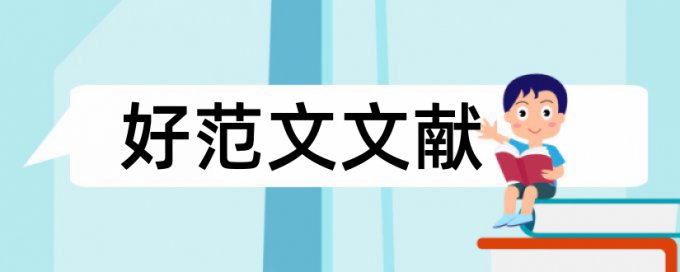 好范文文献